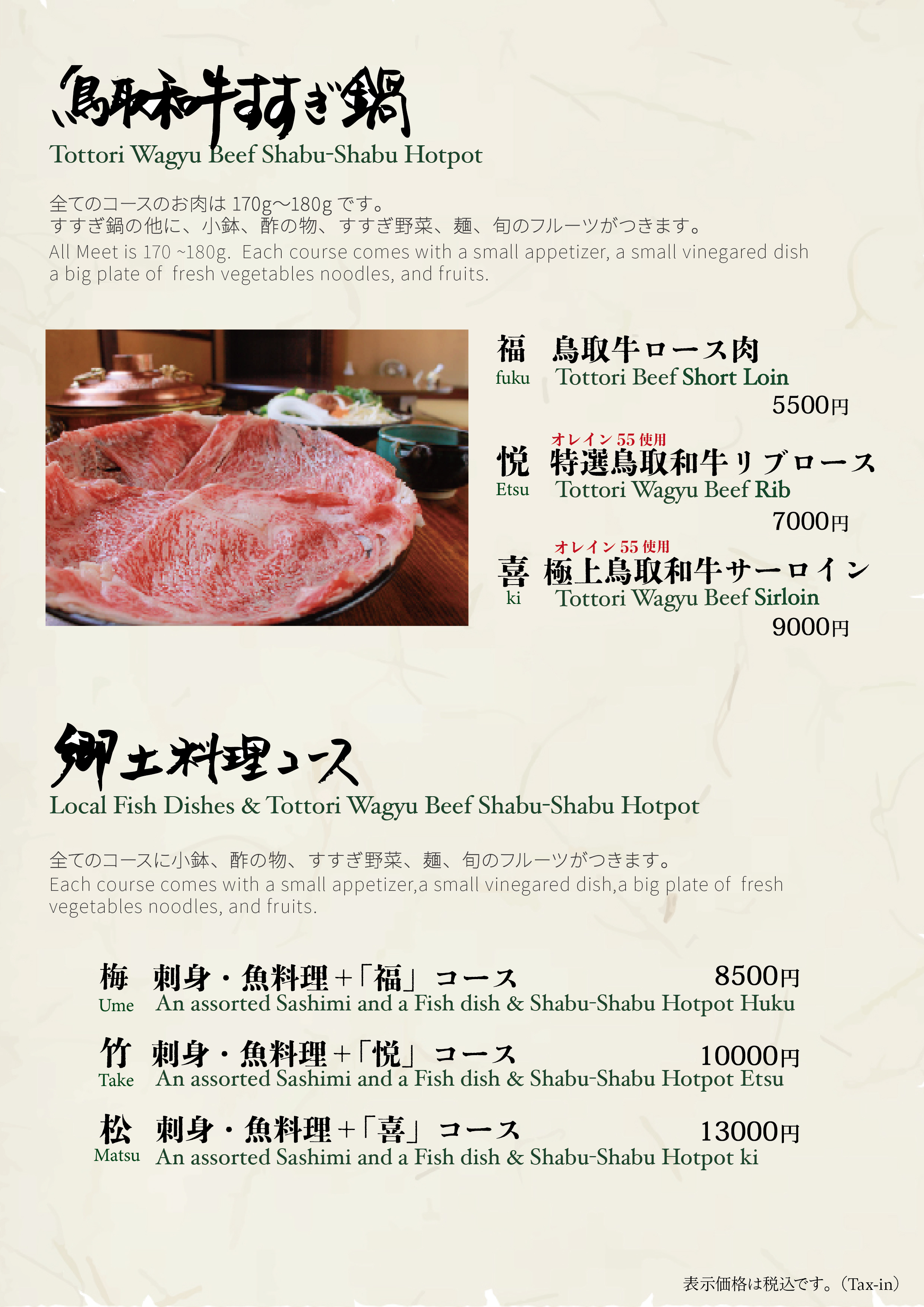 鳥取和牛すすぎ鍋
Tottori Wagyu Beef Shabu-Shabu Hotpot

全てのコースのお肉は170g〜180gです。
すすぎ鍋の他に、小鉢、酢の物、すすぎ野菜、麺、旬のフルーツがつきます。
All Meet is 170 ~180g. Each course comes with a small appetizer, a small vinegared dish a big plate of fresh vegetables noodles, and fruits.

福 鳥取牛ロース肉
fuku Tottori Beef Short Loin
5500円

オレイン55使用
悦 特選鳥取和牛リブロース
Etsu Tottori Wagyu Beef Rib
7000円

オレイン55使用
喜 極上鳥取和牛サーロイン
ki Tottori Wagyu Beef Sirloin
9000円

郷土料理コース
Local Fish Dishes & Tottori Wagyu Beef Shabu-Shabu Hotpot

全てのコースに小鉢、酢の物、すすぎ野菜、麺、旬のフルーツがつきます。
Each course comes with a small appetizer,a small vinegared dish,a big plate of fresh vegetables noodles, and fruits.

梅 刺身・魚料理+「福」コース 8500円
Ume An assorted Sashimi and a Fish dish & Shabu-Shabu Hotpot Huku

竹 刺身・魚料理+「悦」コース 10000円
Take An assorted Sashimi and a Fish dish & Shabu-Shabu Hotpot Etsu

松 刺身・魚料理+「喜」コース 13000円
Matsu An assorted Sashimi and a Fish dish & Shabu-Shabu Hotpot ki

表示価格は税込です。(Tax-in)